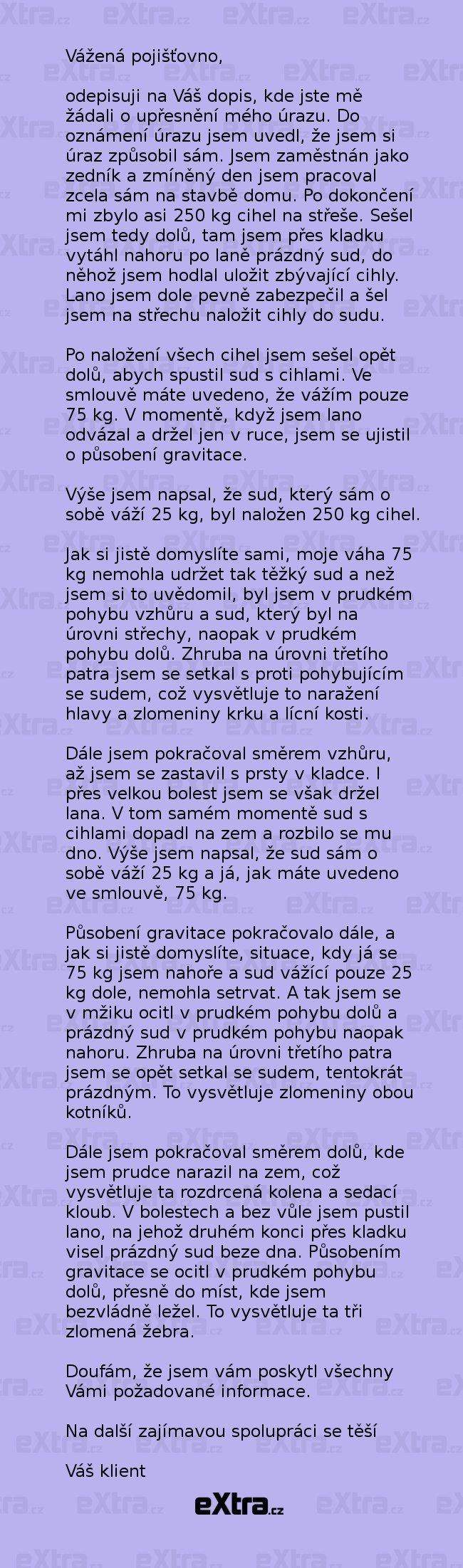 Vážená pojišťovno,

odepisuji na Váš dopis, kde jste mě žádali o upřesnění mého úrazu. Do oznámení úrazu jsem uvedl, že jsem si úraz způsobil sám. Jsem zaměstnán jako zedník a zmíněný den jsem pracoval zcela sám na stavbě domu. Po dokončení mi zbylo asi 250 kg cihel na střeše. Sešel jsem tedy dolů, tam jsem přes kladku vytáhl nahoru po laně prázdný sud, do něhož jsem hodlal uložit zbývající cihly. Lano jsem dole pevně zabezpečil a šel jsem na střechu naložit cihly do sudu.

Po naložení všech cihel jsem sešel opět dolů, abych spustil sud s cihlami. Ve smlouvě máte uvedeno, že vážím pouze 75 kg. V momentě, když jsem lano odvázal a držel jen v ruce, jsem se ujistil o působení gravitace.

Výše jsem napsal, že sud, který sám o sobě váží 25 kg, byl naložen 250 kg cihel.

Jak si jistě domyslíte sami, moje váha 75 kg nemohla udržet tak těžký sud a než jsem si to uvědomil, byl jsem v prudkém pohybu vzhůru a sud, který byl na úrovni střechy, naopak v prudkém pohybu dolů. Zhruba na úrovni třetího patra jsem se setkal s proti pohybujícím se sudem, což vysvětluje to naražení hlavy a zlomeniny krku a lícní kosti.

Dále jsem pokračoval směrem vzhůru, až jsem se zastavil s prsty v kladce. I přes velkou bolest jsem se však držel lana. V tom samém momentě sud s cihlami dopadl na zem a rozbilo se mu dno. Výše jsem napsal, že sud sám o sobě váží 25 kg a já, jak máte uvedeno ve smlouvě, 75 kg.

Působení gravitace pokračovalo dále, a jak si jistě domyslíte, situace, kdy já se 75 kg jsem nahoře a sud vážící pouze 25 kg dole, nemohla setrvat. A tak jsem se v mžiku ocitl v prudkém pohybu dolů a prázdný sud v prudkém pohybu naopak nahoru. Zhruba na úrovni třetího patra jsem se opět setkal se sudem, tentokrát prázdným. To vysvětluje zlomeniny obou kotníků.

Dále jsem pokračoval směrem dolů, kde jsem prudce narazil na zem, což vysvětluje ta rozdrcená kolena a sedací kloub. V bolestech a bez vůle jsem pustil lano, na jehož druhém konci přes kladku visel prázdný sud beze dna. Působením gravitace se ocitl v prudkém pohybu dolů, přesně do míst, kde jsem bezvládně ležel. To vysvětluje ta tři zlomená žebra.

Doufám, že jsem vám poskytl všechny Vámi požadované informace.

Na další zajímavou spolupráci se těší

Váš klient

eXtra.cz